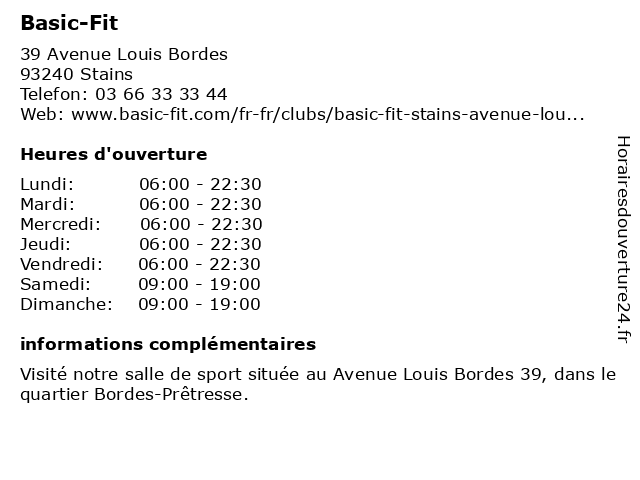 Basic-Fit

39 Avenue Louis Bordes
93240 Stains
Telefon: 03 66 33 33 44
Web: www.basic-fit.com/fr-fr/clubs/basic-fit-stains-avenue-lou...

Heures d'ouverture

Lundi: 06:00 - 22:30
Mardi: 06:00 - 22:30
Mercredi: 06:00 - 22:30
Jeudi: 06:00 - 22:30
Vendredi: 06:00 - 22:30
Samedi: 09:00 - 19:00
Dimanche: 09:00 - 19:00

informations complémentaires

Visité notre salle de sport située au Avenue Louis Bordes 39, dans le quartier Bordes-Prêtresse.

Horairesdouverture24.fr